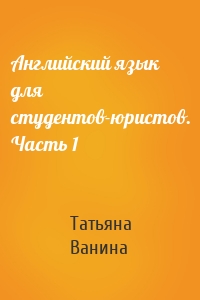 Английский язык для студентов-юристов. Часть 1

Татьяна Ванина